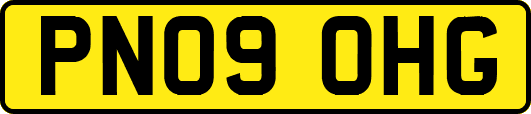 PN09 OHG